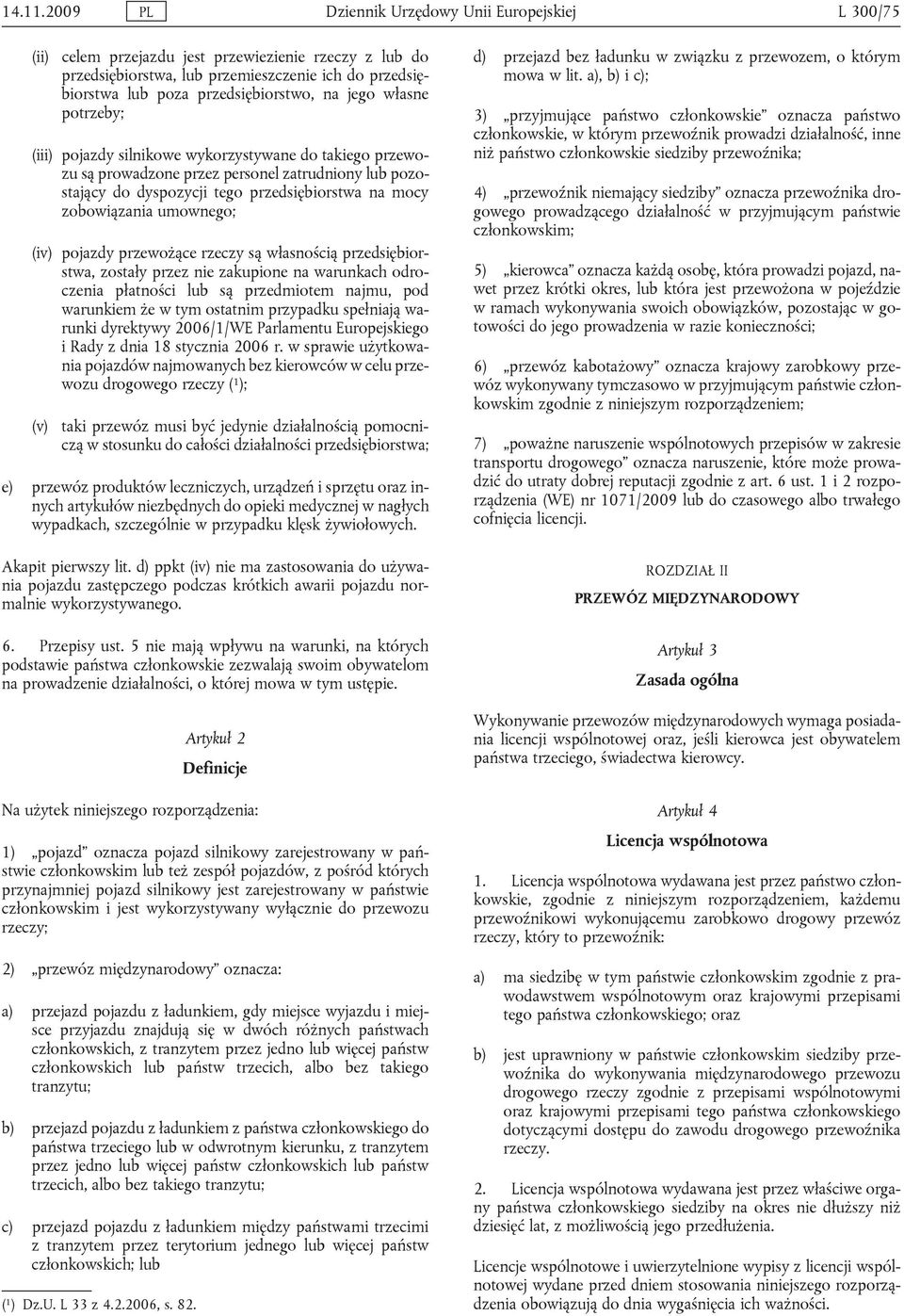 14.11.2009 PL Dziennik Urzędowy Unii Europejskiej L 300/75

(ii) celem przejazdu jest przewiezienie rzeczy z lub do przedsiębiorstwa, lub przemieszczenie ich do przedsiębiorstwa lub poza przedsiębiorstwo, na jego własne potrzeby;

(iii) pojazdy silnikowe wykorzystywane do takiego przewozu są prowadzone przez personel zatrudniony lub pozostający do dyspozycji tego przedsiębiorstwa na mocy zobowiązania umownego;

(iv) pojazdy przewożące rzeczy są własnością przedsiębiorstwa, zostały przez nie zakupione na warunkach odroczenia płatności lub są przedmiotem najmu, pod warunkiem że w tym ostatnim przypadku spełniają warunki dyrektywy 2006/1/WE Parlamentu Europejskiego i Rady z dnia 18 stycznia 2006 r. w sprawie użytkowania pojazdów najmowanych bez kierowców w celu przewozu drogowego rzeczy ($^1$);

(v) taki przewóz musi być jedynie działalnością pomocniczą w stosunku do całości działalności przedsiębiorstwa;

e) przewóz produktów leczniczych, urządzeń i sprzętu oraz innych artykułów niezbędnych do opieki medycznej w nagłych wypadkach, szczególnie w przypadku klęsk żywiołowych.

Akapit pierwszy lit. d) ppkt (iv) nie ma zastosowania do używania pojazdu zastępczego podczas krótkich awarii pojazdu normalnie wykorzystywanego.

6. Przepisy ust. 5 nie mają wpływu na warunki, na których podstawie państwa członkowskie zezwalają swoim obywatelom na prowadzenie działalności, o której mowa w tym ustępie.

Artykuł 2

Definicje

Na użytek niniejszego rozporządzenia:

1) „pojazd” oznacza pojazd silnikowy zarejestrowany w państwie członkowskim lub też zespół pojazdów, z pośród których przynajmniej pojazd silnikowy jest zarejestrowany w państwie członkowskim i jest wykorzystywany wyłącznie do przewozu rzeczy;

2) „przewóz międzynarodowy” oznacza:

a) przejazd pojazdu z ładunkiem, gdy miejsce wyjazdu i miejsce przyjazdu znajdują się w dwóch różnych państwach członkowskich, z tranzytem przez jedno lub więcej państw członkowskich lub państw trzecich, albo bez takiego tranzytu;

b) przejazd pojazdu z ładunkiem z państwa członkowskiego do państwa trzeciego lub w odwrotnym kierunku, z tranzytem przez jedno lub więcej państw członkowskich lub państw trzecich, albo bez takiego tranzytu;

c) przejazd pojazdu z ładunkiem między państwami trzecimi z tranzytem przez terytorium jednego lub więcej państw członkowskich; lub

($^1$) Dz.U. L 33 z 4.2.2006, s. 82.

d) przejazd bez ładunku w związku z przewozem, o którym mowa w lit. a), b) i c);

3) „przyjmujące państwo członkowskie” oznacza państwo członkowskie, w którym przewoźnik prowadzi działalność, inne niż państwo członkowskie siedziby przewoźnika;

4) „przewoźnik niemający siedziby” oznacza przewoźnika drogowego prowadzącego działalność w przyjmującym państwie członkowskim;

5) „kierowca” oznacza każdą osobę, która prowadzi pojazd, nawet przez krótki okres, lub która jest przewożona w pojeździe w ramach wykonywania swoich obowiązków, pozostając w gotowości do jego prowadzenia w razie konieczności;

6) „przewóz kabotażowy” oznacza krajowy zarobkowy przewóz wykonywany tymczasowo w przyjmującym państwie członkowskim zgodnie z niniejszym rozporządzeniem;

7) „poważne naruszenie wspólnotowych przepisów w zakresie transportu drogowego” oznacza naruszenie, które może prowadzić do utraty dobrej reputacji zgodnie z art. 6 ust. 1 i 2 rozporządzenia (WE) nr 1071/2009 lub do czasowego albo trwałego cofnięcia licencji.

ROZDZIAŁ II

PRZEWÓZ MIĘDZYNARODOWY

Artykuł 3

Zasada ogólna

Wykonywanie przewozów międzynarodowych wymaga posiadania licencji wspólnotowej oraz, jeśli kierowca jest obywatelem państwa trzeciego, świadectwa kierowcy.

Artykuł 4

Licencja wspólnotowa

1. Licencja wspólnotowa wydawana jest przez państwo członkowskie, zgodnie z niniejszym rozporządzeniem, każdemu przewoźnikowi wykonującemu zarobkowo drogowy przewóz rzeczy, który to przewoźnik:

a) ma siedzibę w tym państwie członkowskim zgodnie z prawodawstwem wspólnotowym oraz krajowymi przepisami tego państwa członkowskiego; oraz

b) jest uprawniony w państwie członkowskim siedziby przewoźnika do wykonywania międzynarodowego przewozu drogowego rzeczy zgodnie z przepisami wspólnotowymi oraz krajowymi przepisami tego państwa członkowskiego dotyczącymi dostępu do zawodu drogowego przewoźnika rzeczy.

2. Licencja wspólnotowa wydawana jest przez właściwe organy państwa członkowskiego siedziby na okres nie dłuższy niż dziesięć lat, z możliwością jego przedłużenia.

Licencje wspólnotowe i uwierzytelnione wypisy z licencji wspólnotowej wydane przed dniem stosowania niniejszego rozporządzenia obowiązują do dnia wygaśnięcia ich ważności.